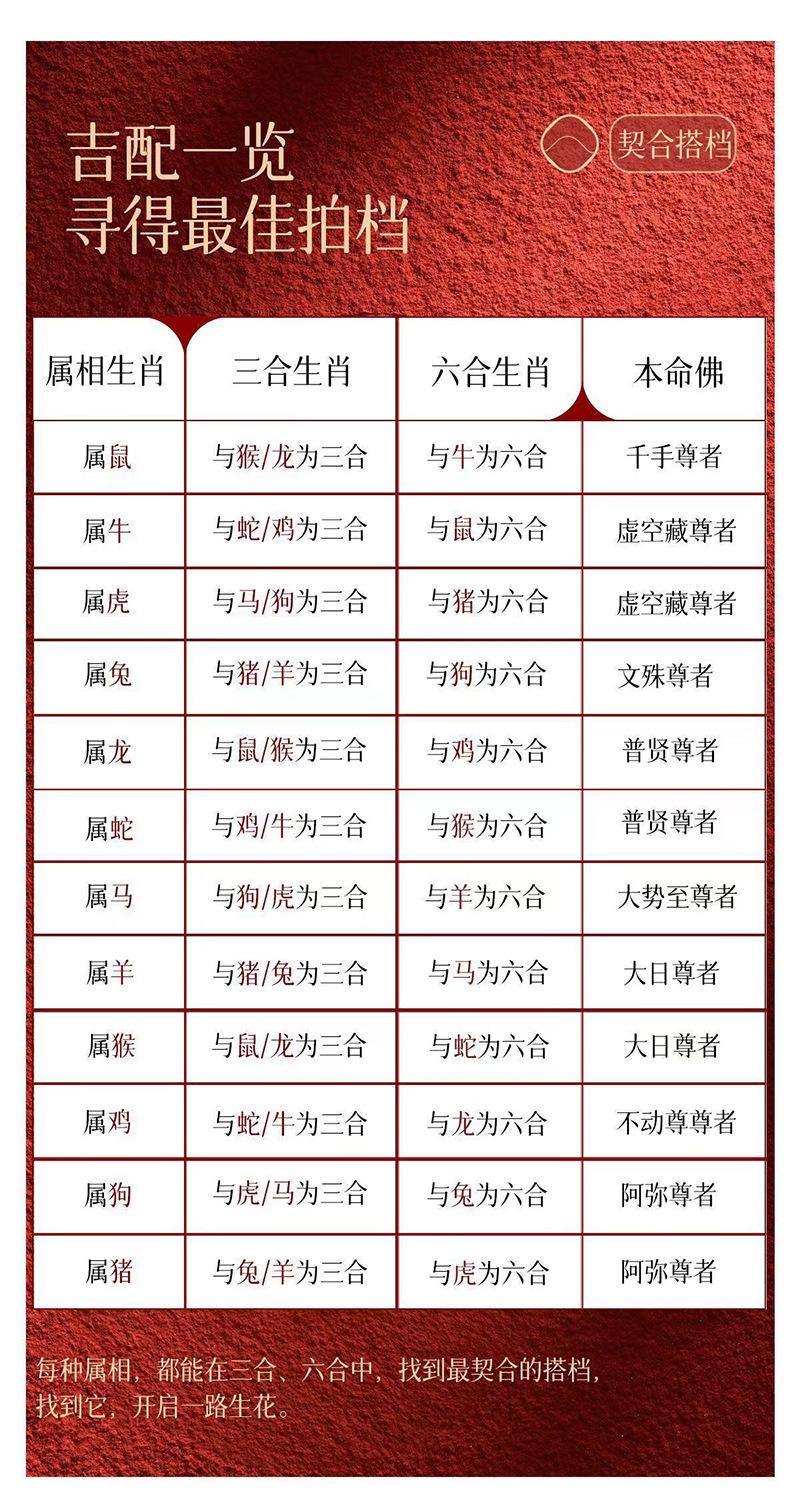 吉配一览
寻得最佳拍档

契合搭档

| 属相生肖 | 三合生肖 | 六合生肖 | 本命佛 |
|---|---|---|---|
| 属鼠 | 与猴/龙为三合 | 与牛为六合 | 千手尊者 |
| 属牛 | 与蛇/鸡为三合 | 与鼠为六合 | 虚空藏尊者 |
| 属虎 | 与马/狗为三合 | 与猪为六合 | 虚空藏尊者 |
| 属兔 | 与猪/羊为三合 | 与狗为六合 | 文殊尊者 |
| 属龙 | 与鼠/猴为三合 | 与鸡为六合 | 普贤尊者 |
| 属蛇 | 与鸡/牛为三合 | 与猴为六合 | 普贤尊者 |
| 属马 | 与狗/虎为三合 | 与羊为六合 | 大势至尊者 |
| 属羊 | 与猪/兔为三合 | 与马为六合 | 大日尊者 |
| 属猴 | 与鼠/龙为三合 | 与蛇为六合 | 大日尊者 |
| 属鸡 | 与蛇/牛为三合 | 与龙为六合 | 不动尊尊者 |
| 属狗 | 与虎/马为三合 | 与兔为六合 | 阿弥尊者 |
| 属猪 | 与兔/羊为三合 | 与虎为六合 | 阿弥尊者 |

每种属相，都能在三合、六合中，找到最契合的搭档，找到它，开启一路生花。